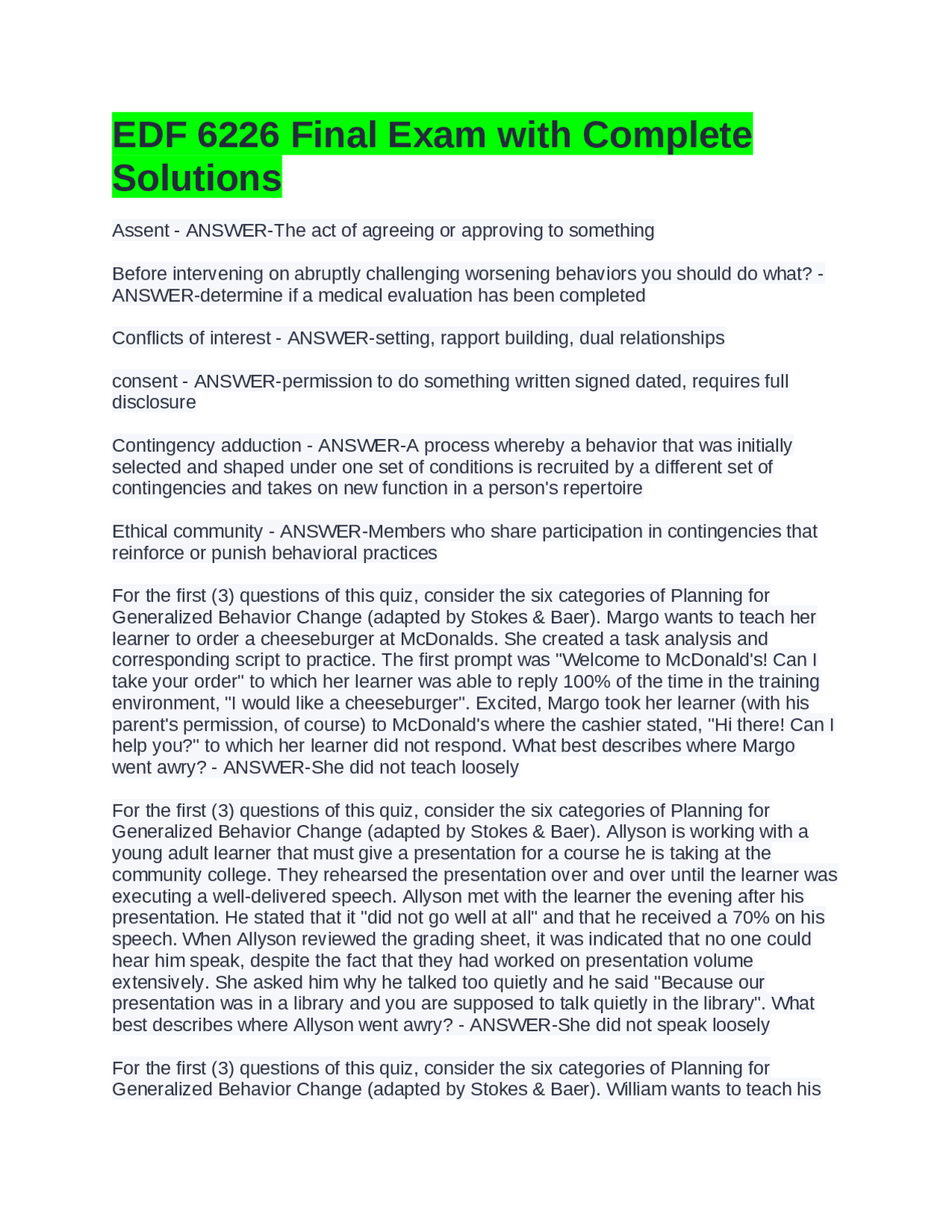 EDF 6226 Final Exam with Complete Solutions

Assent - ANSWER-The act of agreeing or approving to something

Before intervening on abruptly challenging worsening behaviors you should do what? - ANSWER-determine if a medical evaluation has been completed

Conflicts of interest - ANSWER-setting, rapport building, dual relationships

consent - ANSWER-permission to do something written signed dated, requires full disclosure

Contingency adduction - ANSWER-A process whereby a behavior that was initially selected and shaped under one set of conditions is recruited by a different set of contingencies and takes on new function in a person's repertoire

Ethical community - ANSWER-Members who share participation in contingencies that reinforce or punish behavioral practices

For the first (3) questions of this quiz, consider the six categories of Planning for Generalized Behavior Change (adapted by Stokes & Baer). Margo wants to teach her learner to order a cheeseburger at McDonalds. She created a task analysis and corresponding script to practice. The first prompt was "Welcome to McDonald's! Can I take your order" to which her learner was able to reply 100% of the time in the training environment, "I would like a cheeseburger". Excited, Margo took her learner (with his parent's permission, of course) to McDonald's where the cashier stated, "Hi there! Can I help you?" to which her learner did not respond. What best describes where Margo went awry? - ANSWER-She did not teach loosely

For the first (3) questions of this quiz, consider the six categories of Planning for Generalized Behavior Change (adapted by Stokes & Baer). Allyson is working with a young adult learner that must give a presentation for a course he is taking at the community college. They rehearsed the presentation over and over until the learner was executing a well-delivered speech. Allyson met with the learner the evening after his presentation. He stated that it "did not go well at all" and that he received a 70% on his speech. When Allyson reviewed the grading sheet, it was indicated that no one could hear him speak, despite the fact that they had worked on presentation volume extensively. She asked him why he talked too quietly and he said "Because our presentation was in a library and you are supposed to talk quietly in the library". What best describes where Allyson went awry? - ANSWER-She did not speak loosely

For the first (3) questions of this quiz, consider the six categories of Planning for Generalized Behavior Change (adapted by Stokes & Baer). William wants to teach his